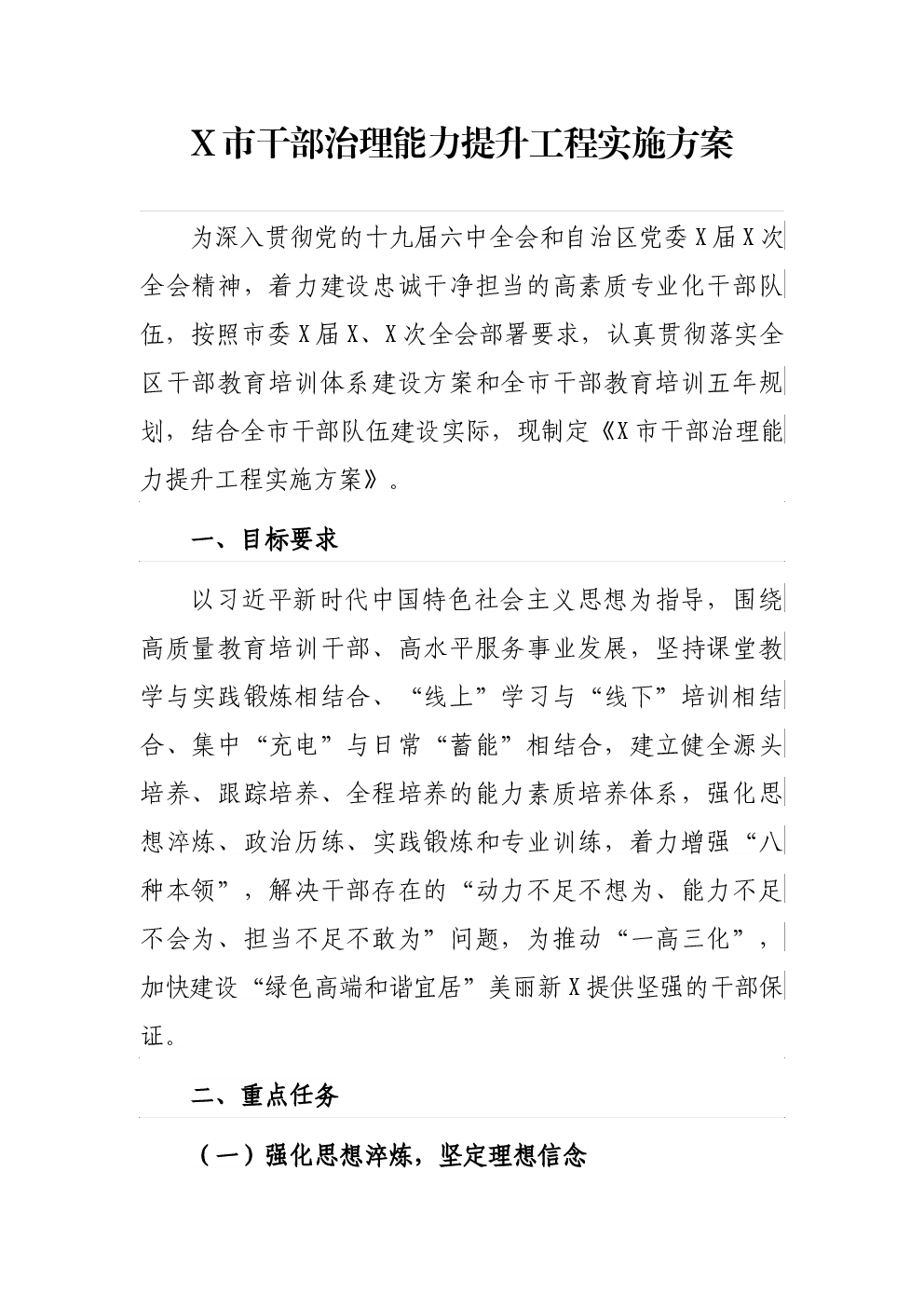 X市干部治理能力提升工程实施方案

为深入贯彻党的十九届六中全会和自治区党委X届X次全会精神，着力建设忠诚干净担当的高素质专业化干部队伍，按照市委X届X、X次全会部署要求，认真贯彻落实全区干部教育培训体系建设方案和全市干部教育培训五年规划，结合全市干部队伍建设实际，现制定《X市干部治理能力提升工程实施方案》。

一、目标要求

以习近平新时代中国特色社会主义思想为指导，围绕高质量教育培训干部、高水平服务事业发展，坚持课堂教学与实践锻炼相结合、“线上”学习与“线下”培训相结合、集中“充电”与日常“蓄能”相结合，建立健全源头培养、跟踪培养、全程培养的能力素质培养体系，强化思想淬炼、政治历练、实践锻炼和专业训练，着力增强“八种本领”，解决干部存在的“动力不足不想为、能力不足不会为、担当不足不敢为”问题，为推动“一高三化”，加快建设“绿色高端和谐宜居”美丽新X提供坚强的干部保证。

二、重点任务

（一）强化思想淬炼，坚定理想信念